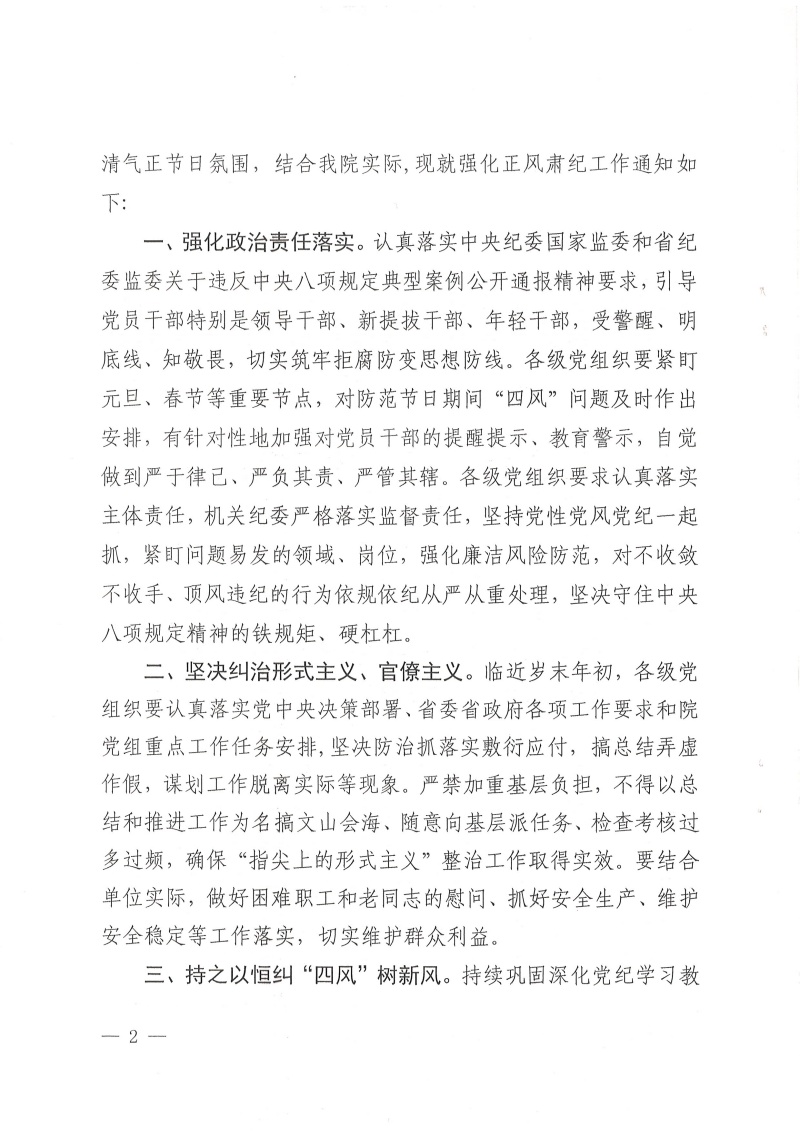 清气正节日氛围，结合我院实际，现就强化正风肃纪工作通知如下：

一、强化政治责任落实。认真落实中央纪委国家监委和省纪委监委关于违反中央八项规定典型案例公开通报精神要求，引导党员干部特别是领导干部、新提拔干部、年轻干部，受警醒、明底线、知敬畏，切实筑牢拒腐防变思想防线。各级党组织要紧盯元旦、春节等重要节点，对防范节日期间“四风”问题及时作出安排，有针对性地加强对党员干部的提醒提示、教育警示，自觉做到严于律己、严负其责、严管其辖。各级党组织要求认真落实主体责任，机关纪委严格落实监督责任，坚持党性党风党纪一起抓，紧盯问题易发的领域、岗位，强化廉洁风险防范，对不收敛不收手、顶风违纪的行为依规依纪从严从重处理，坚决守住中央八项规定精神的铁规矩、硬杠杠。

二、坚决纠治形式主义、官僚主义。临近岁末年初，各级党组织要认真落实党中央决策部署、省委省政府各项工作要求和院党组重点工作任务安排，坚决防治抓落实敷衍应付，搞总结弄虚作假，谋划工作脱离实际等现象。严禁加重基层负担，不得以总结和推进工作为名搞文山会海、随意向基层派任务、检查考核过多过频，确保“指尖上的形式主义”整治工作取得实效。要结合单位实际，做好困难职工和老同志的慰问、抓好安全生产、维护安全稳定等工作落实，切实维护群众利益。

三、持之以恒纠“四风”树新风。持续巩固深化党纪学习教

— 2 —